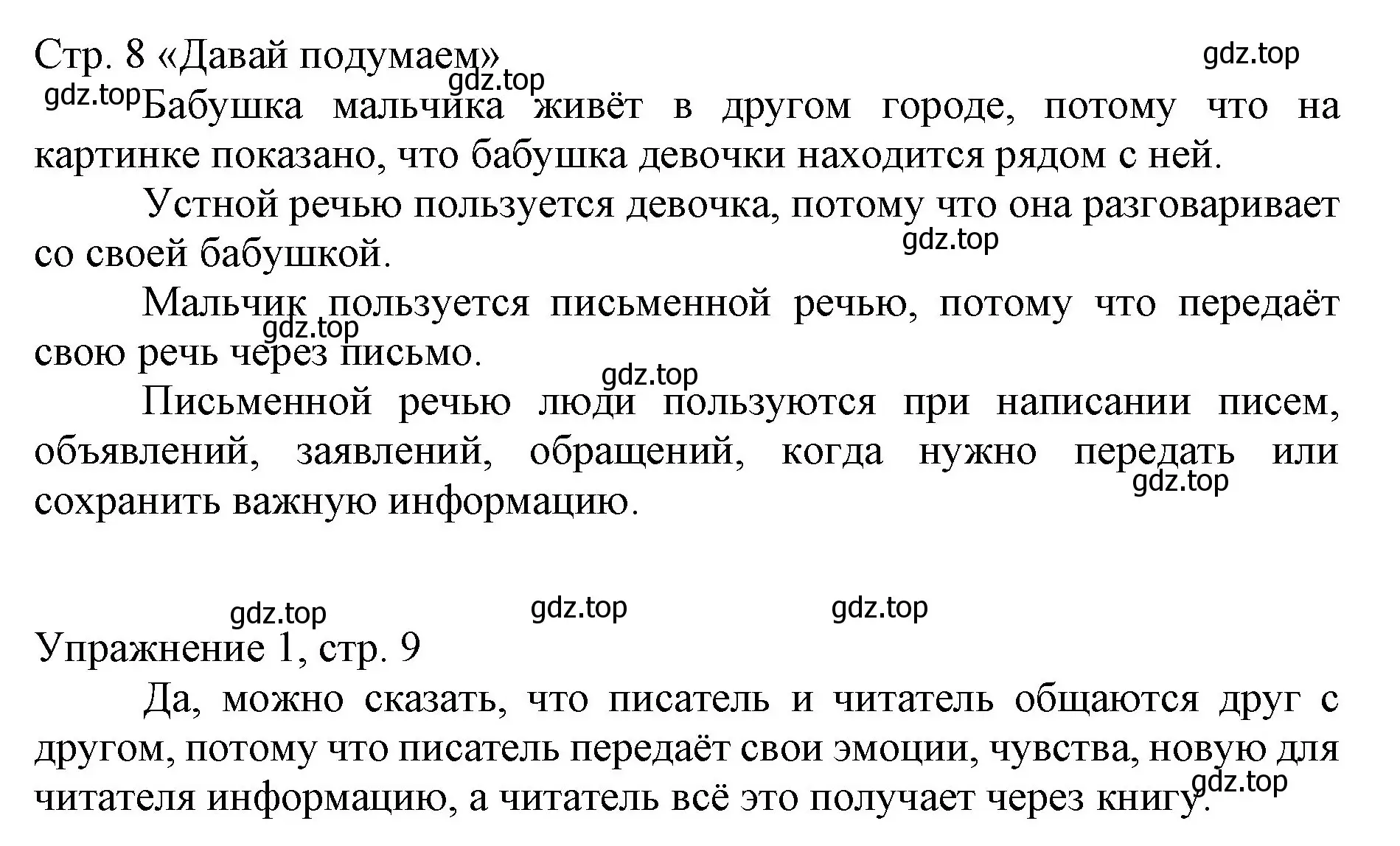 Стр. 8 «Давай подумаем»

gdz.top

gdz.top

gdz.top

Бабушка мальчика живёт в другом городе, потому что на картинке показано, что бабушка девочки находится рядом с ней.

Устной речью пользуется девочка, потому что она разговаривает со своей бабушкой.

gdz.top

Мальчик пользуется письменной речью, потому что передаёт свою речь через письмо.

gdz.top

gdz.top

Письменной речью люди пользуются при написании писем, объявлений, заявлений, обращений, когда нужно передать или сохранить важную информацию.

gdz.top

gdz.top gdz.top gdz.top

Упражнение 1, стр. 9

Да, можно сказать, что писатель и читатель общаются друг с другом, потому что писатель передаёт свои эмоции, чувства, новую для читателя информацию, а читатель всё это получает через книгу.

gdz.top